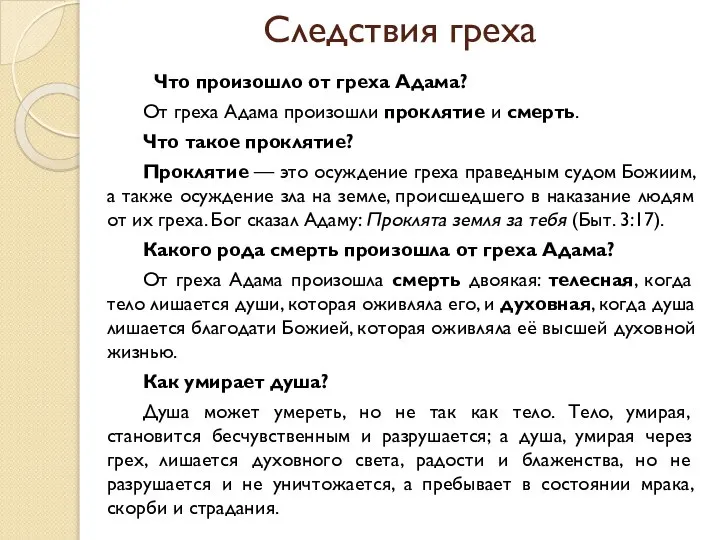 Следствия греха

Что произошло от греха Адама?

От греха Адама произошли проклятие и смерть.

Что такое проклятие?

Проклятие — это осуждение греха праведным судом Божиим, а также осуждение зла на земле, происшедшего в наказание людям от их греха. Бог сказал Адаму: Проклята земля за тебя (Быт. 3:17).

Какого рода смерть произошла от греха Адама?

От греха Адама произошла смерть двоякая: телесная, когда тело лишается души, которая оживляла его, и духовная, когда душа лишается благодати Божией, которая оживляла её высшей духовной жизнью.

Как умирает душа?

Душа может умереть, но не так как тело. Тело, умирая, становится бесчувственным и разрушается; а душа, умирая через грех, лишается духовного света, радости и блаженства, но не разрушается и не уничтожается, а пребывает в состоянии мрака, скорби и страдания.